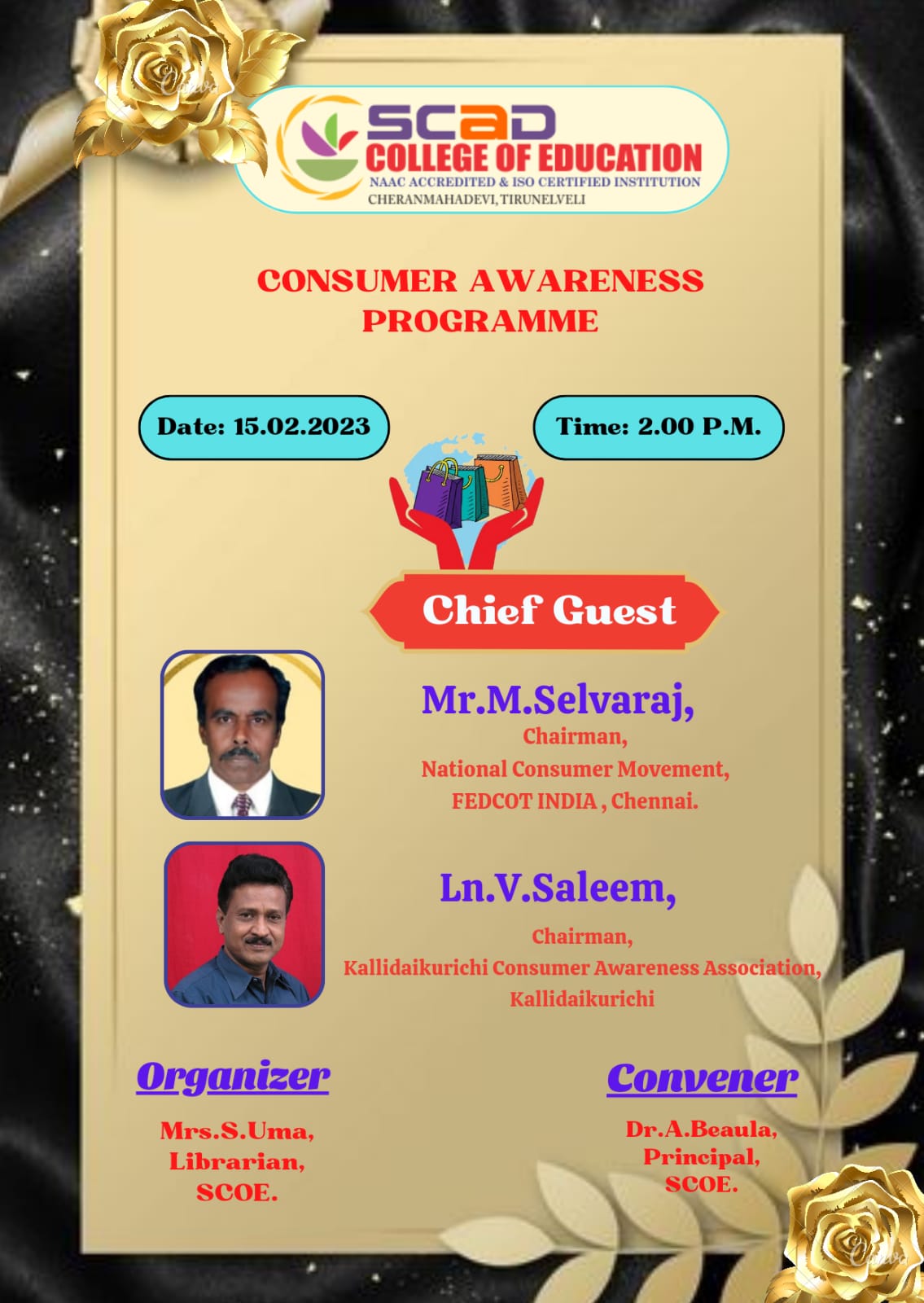 SCAD
COLLEGE OF EDUCATION
NAAC ACCREDITED & ISO CERTIFIED INSTITUTION
CHERANMAHADEVI, TIRUNELVELI

CONSUMER AWARENESS PROGRAMME

Date: 15.02.2023

Time: 2.00 P.M.

Chief Guest

Mr.M.Selvaraj,
Chairman,
National Consumer Movement,
FEDCOT INDIA , Chennai.

Ln.V.Saleem,
Chairman,
Kallidaikurichi Consumer Awareness Association,
Kallidaikurichi

Organizer

Mrs.S.Uma,
Librarian,
SCOE.

Convener

Dr.A.Beaula,
Principal,
SCOE.

Canva